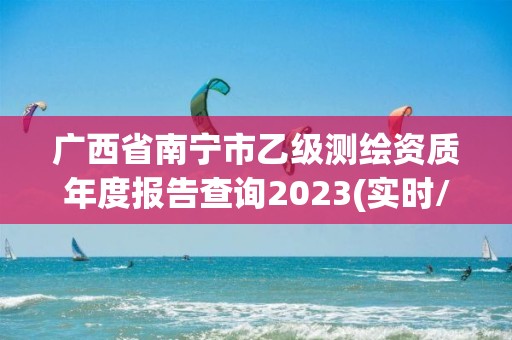 广西省南宁市乙级测绘资质年度报告查询2023(实时/